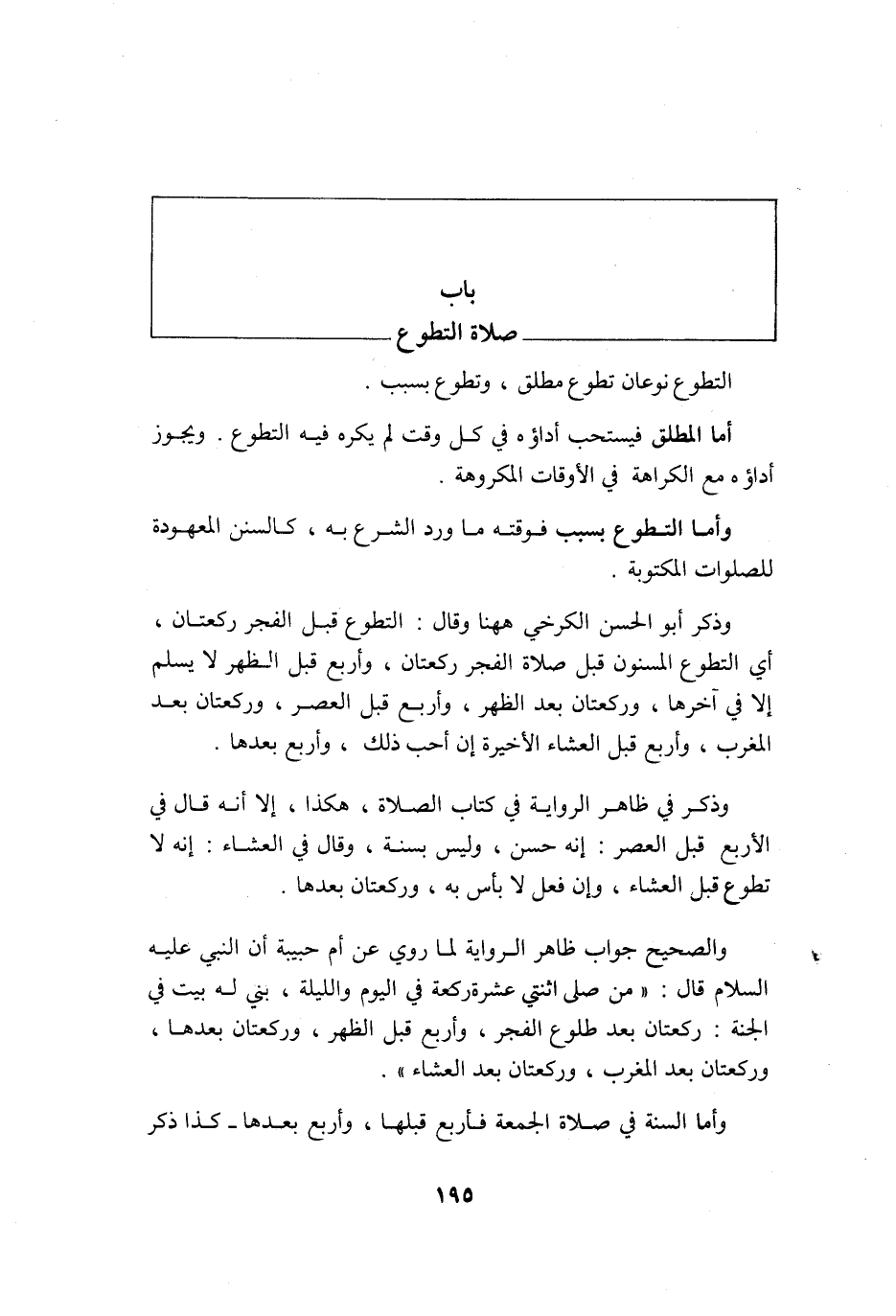 باب
صلاة التطوع

التطوع نوعان تطوع مطلق ، وتطوع بسبب .

أما المطلق فيستحب أداؤه في كل وقت لم يكره فيه التطوع . ويجوز أداؤه مع الكراهة في الأوقات المكروهة .

وأما التطوع بسبب فوقته ما ورد الشرع به ، كالسنن المعهودة للصلوات المكتوبة .

وذكر أبو الحسن الكرخي ههنا وقال : التطوع قبل الفجر ركعتان ، أي التطوع المسنون قبل صلاة الفجر ركعتان ، وأربع قبل الظهر لا يسلم إلا في آخرها ، وركعتان بعد الظهر ، وأربع قبل العصر ، وركعتان بعد المغرب ، وأربع قبل العشاء الأخيرة إن أحب ذلك ، وأربع بعدها .

وذكر في ظاهر الرواية في كتاب الصلاة ، هكذا ، إلا أنه قال في الأربع قبل العصر : إنه حسن ، وليس بسنة ، وقال في العشاء : إنه لا تطوع قبل العشاء ، وإن فعل لا بأس به ، وركعتان بعدها .

والصحيح جواب ظاهر الرواية لما روي عن أم حبيبة أن النبي عليه السلام قال : « من صلى اثنتي عشرةركعة في اليوم والليلة ، بني له بيت في الجنة : ركعتان بعد طلوع الفجر ، وأربع قبل الظهر ، وركعتان بعدها ، وركعتان بعد المغرب ، وركعتان بعد العشاء » .

وأما السنة في صلاة الجمعة فأربع قبلها ، وأربع بعدها ـ كذا ذكر

١٩٥